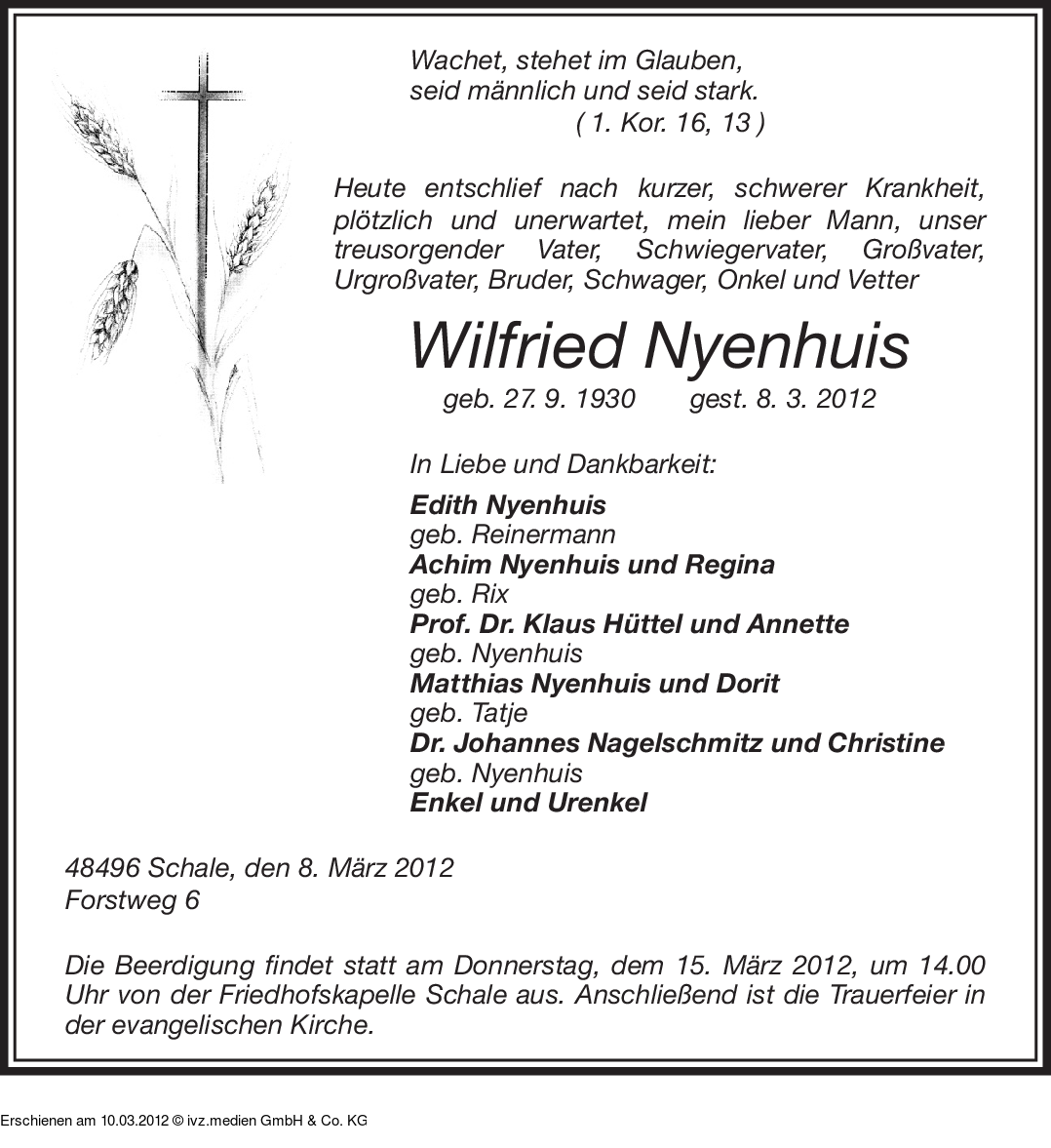 Wachet, stehet im Glauben,
seid männlich und seid stark.
( 1. Kor. 16, 13 )

Heute entschlief nach kurzer, schwerer Krankheit, plötzlich und unerwartet, mein lieber Mann, unser treusorgender Vater, Schwiegervater, Großvater, Urgroßvater, Bruder, Schwager, Onkel und Vetter

Wilfried Nyenhuis

geb. 27. 9. 1930 gest. 8. 3. 2012

In Liebe und Dankbarkeit:

Edith Nyenhuis
geb. Reinermann
Achim Nyenhuis und Regina
geb. Rix
Prof. Dr. Klaus Hüttel und Annette
geb. Nyenhuis
Matthias Nyenhuis und Dorit
geb. Tatje
Dr. Johannes Nagelschmitz und Christine
geb. Nyenhuis
Enkel und Urenkel

48496 Schale, den 8. März 2012
Forstweg 6

Die Beerdigung findet statt am Donnerstag, dem 15. März 2012, um 14.00 Uhr von der Friedhofskapelle Schale aus. Anschließend ist die Trauerfeier in der evangelischen Kirche.

Erschienen am 10.03.2012 © ivz.medien GmbH & Co. KG